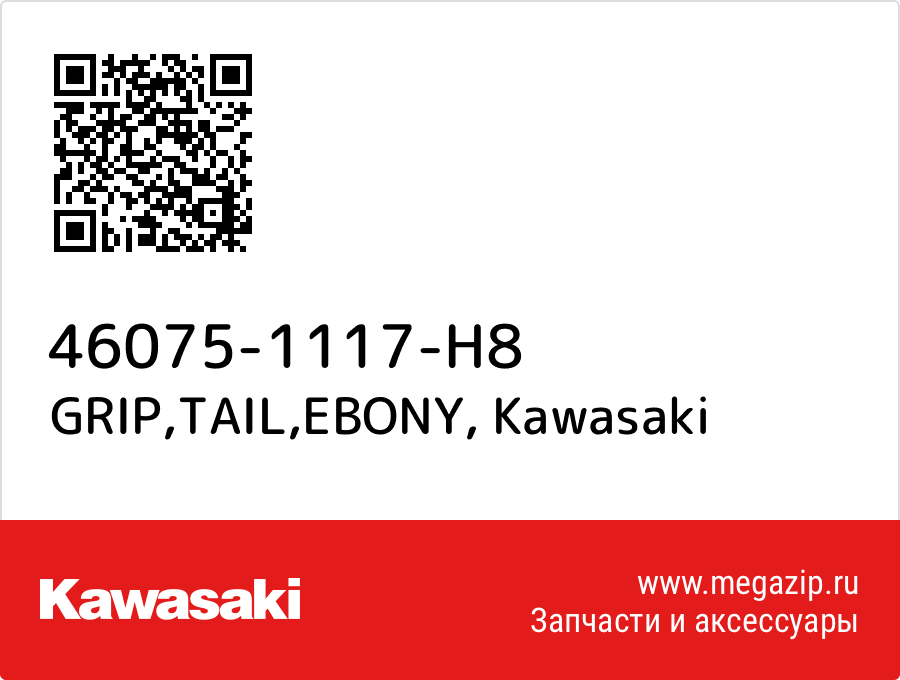 46075-1117-H8
GRIP,TAIL,EBONY, Kawasaki

Kawasaki

www.megazip.ru
Запчасти и аксессуары